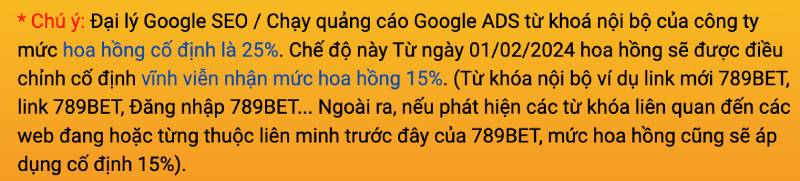 * Chú ý: Đại lý Google SEO / Chạy quảng cáo Google ADS từ khoá nội bộ của công ty mức hoa hồng cố định là 25%. Chế độ này Từ ngày 01/02/2024 hoa hồng sẽ được điều chỉnh cố định vĩnh viễn nhận mức hoa hồng 15%. (Từ khóa nội bộ ví dụ link mới 789BET, link 789BET, Đăng nhập 789BET... Ngoài ra, nếu phát hiện các từ khóa liên quan đến các web đang hoặc từng thuộc liên minh trước đây của 789BET, mức hoa hồng cũng sẽ áp dụng cố định 15%).